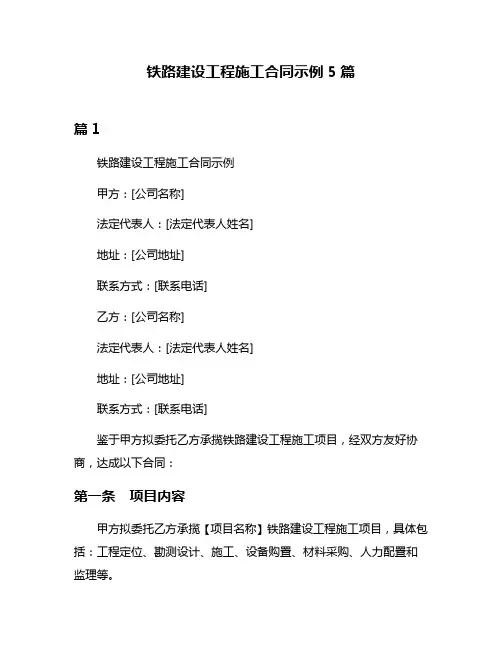 铁路建设工程施工合同示例 5 篇

篇 1

铁路建设工程施工合同示例

甲方：[公司名称]

法定代表人：[法定代表人姓名]

地址：[公司地址]

联系方式：[联系电话]

乙方：[公司名称]

法定代表人：[法定代表人姓名]

地址：[公司地址]

联系方式：[联系电话]

鉴于甲方拟委托乙方承揽铁路建设工程施工项目，经双方友好协商，达成以下合同：

第一条　项目内容

甲方拟委托乙方承揽【项目名称】铁路建设工程施工项目，具体包括：工程定位、勘测设计、施工、设备购置、材料采购、人力配置和监理等。